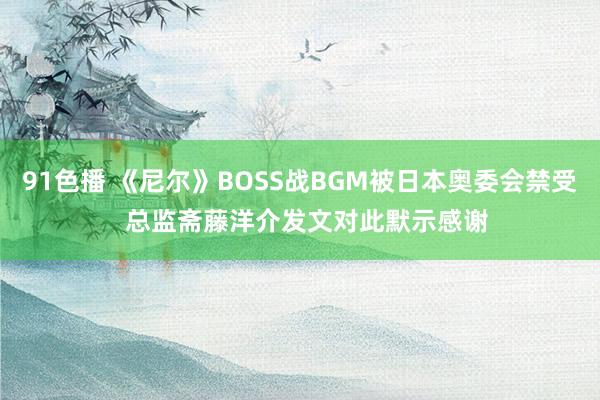 91色播 《尼尔》BOSS战BGM被日本奥委会禁受 总监斋藤洋介发文对此默示感谢